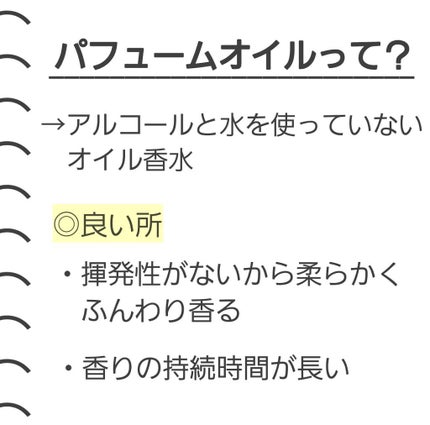 パフュームオイルって?

→アルコールと水を使っていないオイル香水

◎良い所

・揮発性がないから柔らかくふんわり香る

・香りの持続時間が長い